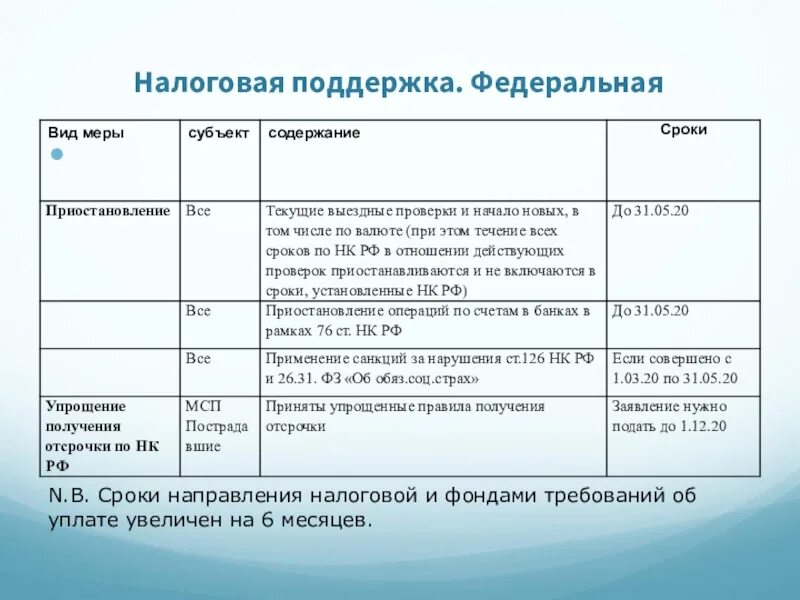 Налоговая поддержка. Федеральная

| Вид меры | субъект | содержание | Сроки |
|---|---|---|---|
| Приостановление | Все | Текущие выездные проверки и начало новых, в том числе по валюте (при этом течение всех сроков по НК РФ в отношении действующих проверок приостанавливаются и не включаются в сроки, установленные НК РФ) | До 31.05.20 |
| | Все | Приостановление операций по счетам в банках в рамках 76 ст. НК РФ | До 31.05.20 |
| | Все | Применение санкций за нарушения ст.126 НК РФ и 26.31. ФЗ «Об обяз.соц.страх» | Если совершено с 1.03.20 по 31.05.20 |
| Упрощение получения отсрочки по НК РФ | МСП Пострадавшие | Приняты упрощенные правила получения отсрочки | Заявление нужно подать до 1.12.20 |

N.B. Сроки направления налоговой и фондами требований об уплате увеличен на 6 месяцев.